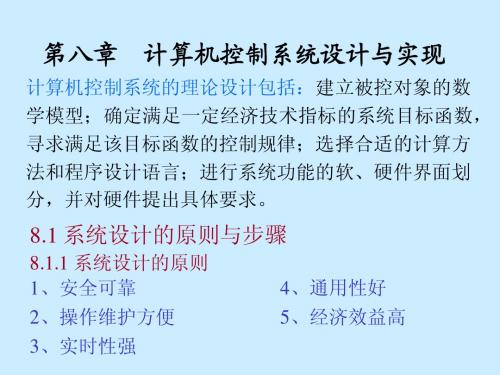 第八章　计算机控制系统设计与实现

计算机控制系统的理论设计包括：建立被控对象的数学模型；确定满足一定经济技术指标的系统目标函数，寻求满足该目标函数的控制规律；选择合适的计算方法和程序设计语言；进行系统功能的软、硬件界面划分，并对硬件提出具体要求。

8.1 系统设计的原则与步骤

8.1.1 系统设计的原则

1、安全可靠

2、操作维护方便

3、实时性强

4、通用性好

5、经济效益高